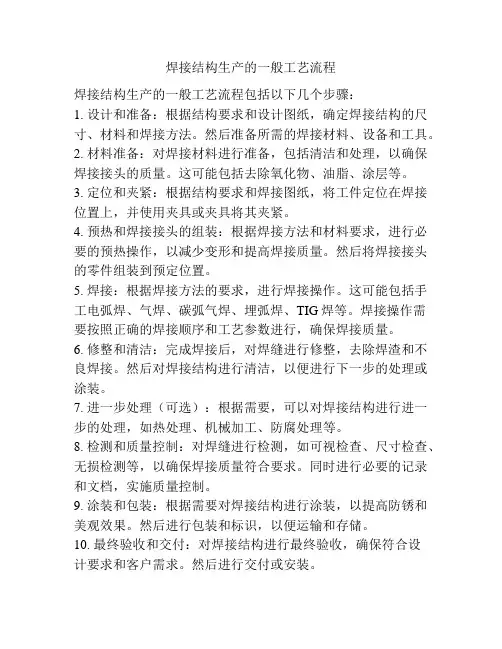 焊接结构生产的一般工艺流程

焊接结构生产的一般工艺流程包括以下几个步骤：

1. 设计和准备：根据结构要求和设计图纸，确定焊接结构的尺寸、材料和焊接方法。然后准备所需的焊接材料、设备和工具。

2. 材料准备：对焊接材料进行准备，包括清洁和处理，以确保焊接接头的质量。这可能包括去除氧化物、油脂、涂层等。

3. 定位和夹紧：根据结构要求和焊接图纸，将工件定位在焊接位置上，并使用夹具或夹具将其夹紧。

4. 预热和焊接接头的组装：根据焊接方法和材料要求，进行必要的预热操作，以减少变形和提高焊接质量。然后将焊接接头的零件组装到预定位置。

5. 焊接：根据焊接方法的要求，进行焊接操作。这可能包括手工电弧焊、气焊、碳弧气焊、埋弧焊、TIG 焊等。焊接操作需要按照正确的焊接顺序和工艺参数进行，确保焊接质量。

6. 修整和清洁：完成焊接后，对焊缝进行修整，去除焊渣和不良焊接。然后对焊接结构进行清洁，以便进行下一步的处理或涂装。

7. 进一步处理（可选）：根据需要，可以对焊接结构进行进一步的处理，如热处理、机械加工、防腐处理等。

8. 检测和质量控制：对焊缝进行检测，如可视检查、尺寸检查、无损检测等，以确保焊接质量符合要求。同时进行必要的记录和文档，实施质量控制。

9. 涂装和包装：根据需要对焊接结构进行涂装，以提高防锈和美观效果。然后进行包装和标识，以便运输和存储。

10. 最终验收和交付：对焊接结构进行最终验收，确保符合设计要求和客户需求。然后进行交付或安装。